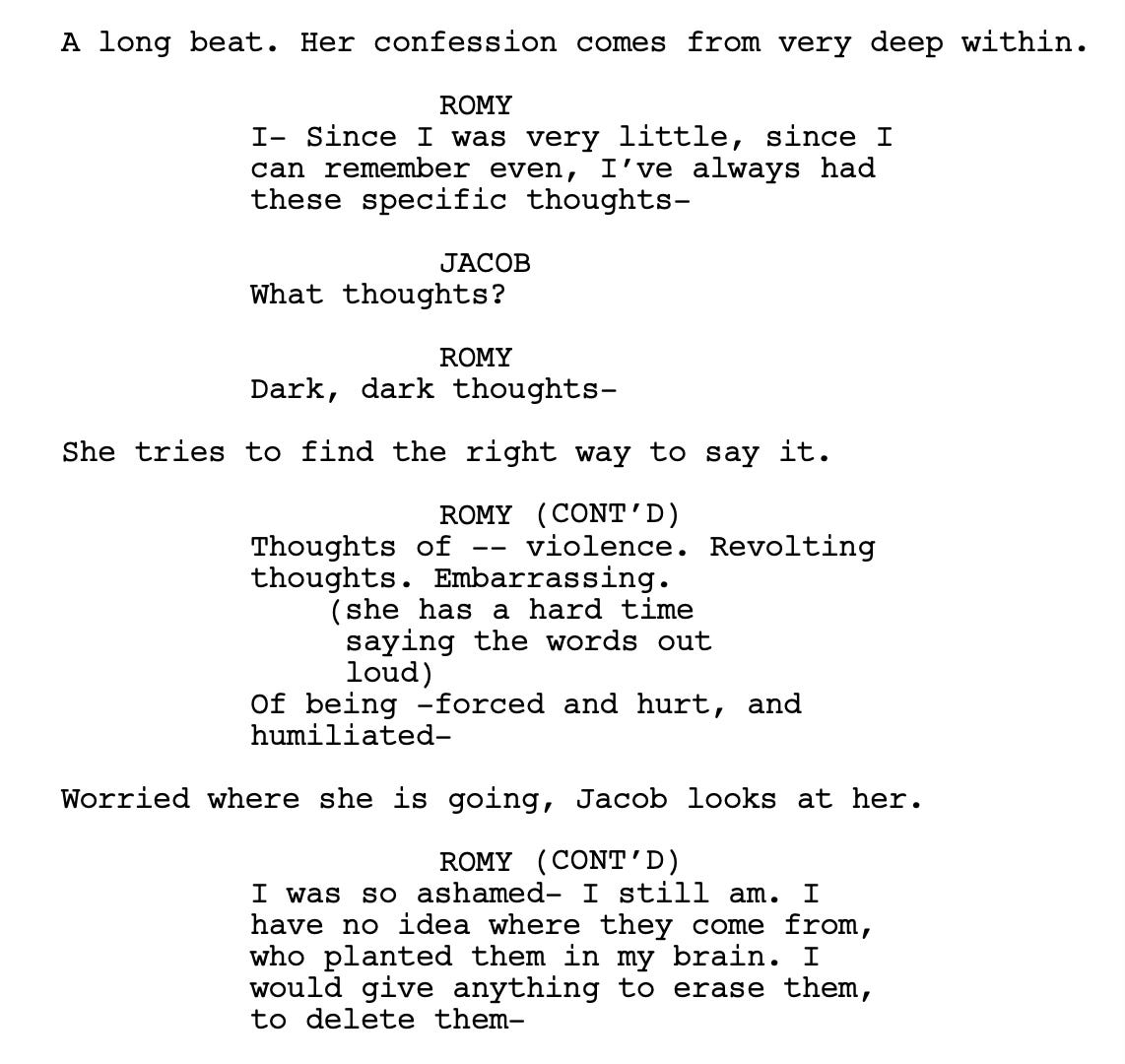 A long beat. Her confession comes from very deep within.

ROMY
I- Since I was very little, since I can remember even, I've always had these specific thoughts-

JACOB
What thoughts?

ROMY
Dark, dark thoughts-

She tries to find the right way to say it.

ROMY (CONT'D)
Thoughts of -- violence. Revolting thoughts. Embarrassing.
(she has a hard time saying the words out loud)
Of being -forced and hurt, and humiliated-

Worried where she is going, Jacob looks at her.

ROMY (CONT'D)
I was so ashamed- I still am. I have no idea where they come from, who planted them in my brain. I would give anything to erase them, to delete them-